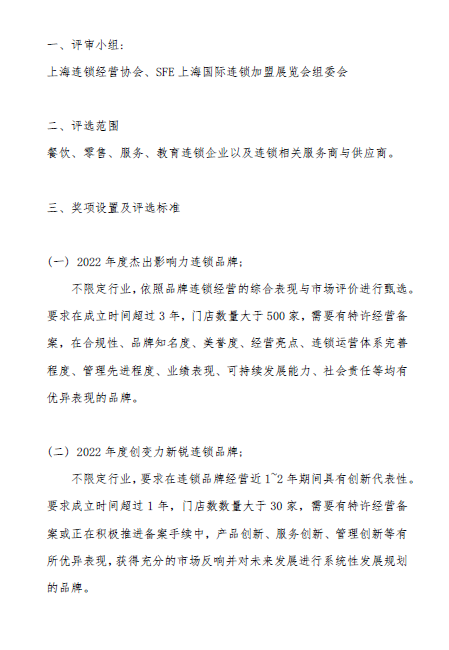 一、评审小组：

上海连锁经营协会、SFE 上海国际连锁加盟展览会组委会

二、评选范围

餐饮、零售、服务、教育连锁企业以及连锁相关服务商与供应商。

三、奖项设置及评选标准

（一）2022 年度杰出影响力连锁品牌；

不限定行业，依照品牌连锁经营的综合表现与市场评价进行甄选。要求在成立时间超过 3 年，门店数量大于 500 家，需要有特许经营备案，在合规性、品牌知名度、美誉度、经营亮点、连锁运营体系完善程度、管理先进程度、业绩表现、可持续发展能力、社会责任等均有优异表现的品牌。

（二）2022 年度创变力新锐连锁品牌；

不限定行业，要求在连锁品牌经营近 1~2 年期间具有创新代表性。要求成立时间超过 1 年，门店数数量大于 30 家，需要有特许经营备案或正在积极推进备案手续中，产品创新、服务创新、管理创新等有所优异表现，获得充分的市场反响并对未来发展进行系统性发展规划的品牌。